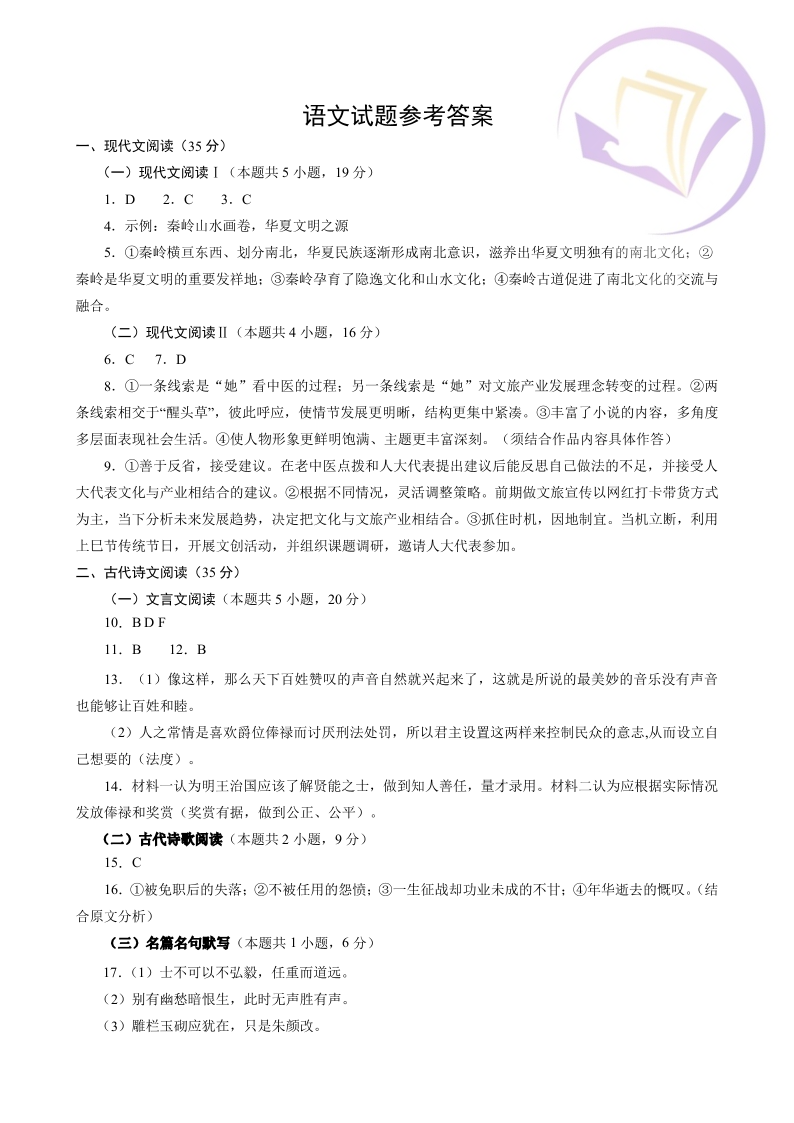 语文试题参考答案

一、现代文阅读（35 分）

（一）现代文阅读Ⅰ（本题共 5 小题，19 分）

1．D　2．C　3．C

4．示例：秦岭山水画卷，华夏文明之源

5．①秦岭横亘东西、划分南北，华夏民族逐渐形成南北意识，滋养出华夏文明独有的南北文化；②秦岭是华夏文明的重要发祥地；③秦岭孕育了隐逸文化和山水文化；④秦岭古道促进了南北文化的交流与融合。

（二）现代文阅读Ⅱ（本题共 4 小题，16 分）

6．C　7．D

8．①一条线索是“她”看中医的过程；另一条线索是“她”对文旅产业发展理念转变的过程。②两条线索相交于“醒头草”，彼此呼应，使情节发展更明晰，结构更集中紧凑。③丰富了小说的内容，多角度多层面表现社会生活。④使人物形象更鲜明饱满、主题更丰富深刻。（须结合作品内容具体作答）

9．①善于反省，接受建议。在老中医点拨和人大代表提出建议后能反思自己做法的不足，并接受人大代表文化与产业相结合的建议。②根据不同情况，灵活调整策略。前期做文旅宣传以网红打卡带货方式为主，当下分析未来发展趋势，决定把文化与文旅产业相结合。③抓住时机，因地制宜。当机立断，利用上巳节传统节日，开展文创活动，并组织课题调研，邀请人大代表参加。

二、古代诗文阅读（35 分）

（一）文言文阅读（本题共 5 小题，20 分）

10．B D F

11．B　12．B

13．（1）像这样，那么天下百姓赞叹的声音自然就兴起来了，这就是所说的最美妙的音乐没有声音也能够让百姓和睦。

（2）人之常情是喜欢爵位俸禄而讨厌刑法处罚，所以君主设置这两样来控制民众的意志,从而设立自己想要的（法度）。

14．材料一认为明王治国应该了解贤能之士，做到知人善任，量才录用。材料二认为应根据实际情况发放俸禄和奖赏（奖赏有据，做到公正、公平）。

（二）古代诗歌阅读（本题共 2 小题，9 分）

15．C

16．①被免职后的失落；②不被任用的怨愤；③一生征战却功业未成的不甘；④年华逝去的慨叹。（结合原文分析）

（三）名篇名句默写（本题共 1 小题，6 分）

17．（1）士不可以不弘毅，任重而道远。

（2）别有幽愁暗恨生，此时无声胜有声。

（3）雕栏玉砌应犹在，只是朱颜改。